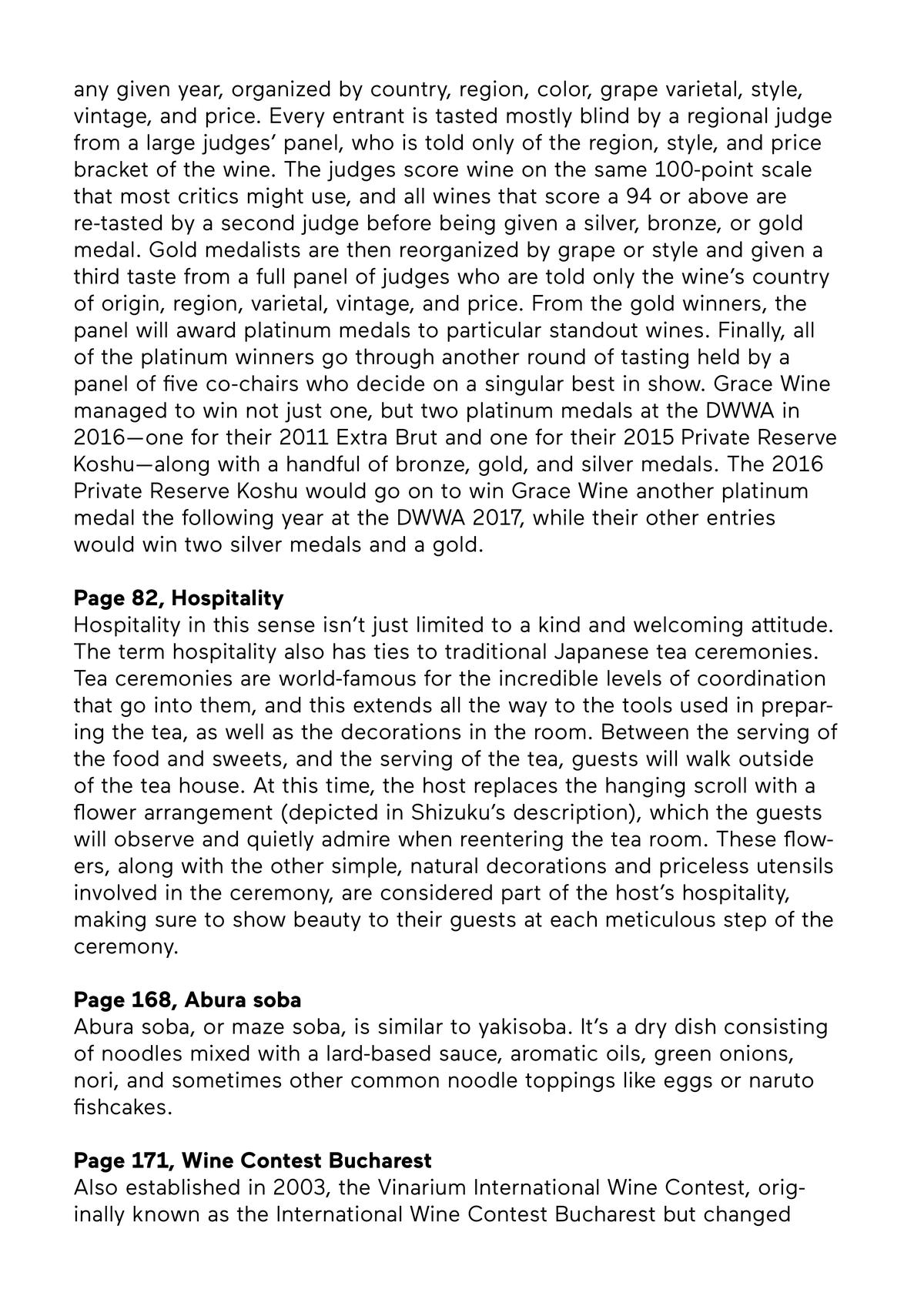 any given year, organized by country, region, color, grape varietal, style, vintage, and price. Every entrant is tasted mostly blind by a regional judge from a large judges' panel, who is told only of the region, style, and price bracket of the wine. The judges score wine on the same 100-point scale that most critics might use, and all wines that score a 94 or above are re-tasted by a second judge before being given a silver, bronze, or gold medal. Gold medalists are then reorganized by grape or style and given a third taste from a full panel of judges who are told only the wine's country of origin, region, varietal, vintage, and price. From the gold winners, the panel will award platinum medals to particular standout wines. Finally, all of the platinum winners go through another round of tasting held by a panel of five co-chairs who decide on a singular best in show. Grace Wine managed to win not just one, but two platinum medals at the DWWA in 2016—one for their 2011 Extra Brut and one for their 2015 Private Reserve Koshu—along with a handful of bronze, gold, and silver medals. The 2016 Private Reserve Koshu would go on to win Grace Wine another platinum medal the following year at the DWWA 2017, while their other entries would win two silver medals and a gold.

Page 82, Hospitality
Hospitality in this sense isn't just limited to a kind and welcoming attitude. The term hospitality also has ties to traditional Japanese tea ceremonies. Tea ceremonies are world-famous for the incredible levels of coordination that go into them, and this extends all the way to the tools used in preparing the tea, as well as the decorations in the room. Between the serving of the food and sweets, and the serving of the tea, guests will walk outside of the tea house. At this time, the host replaces the hanging scroll with a flower arrangement (depicted in Shizuku's description), which the guests will observe and quietly admire when reentering the tea room. These flowers, along with the other simple, natural decorations and priceless utensils involved in the ceremony, are considered part of the host's hospitality, making sure to show beauty to their guests at each meticulous step of the ceremony.

Page 168, Abura soba
Abura soba, or maze soba, is similar to yakisoba. It's a dry dish consisting of noodles mixed with a lard-based sauce, aromatic oils, green onions, nori, and sometimes other common noodle toppings like eggs or naruto fishcakes.

Page 171, Wine Contest Bucharest
Also established in 2003, the Vinarium International Wine Contest, originally known as the International Wine Contest Bucharest but changed